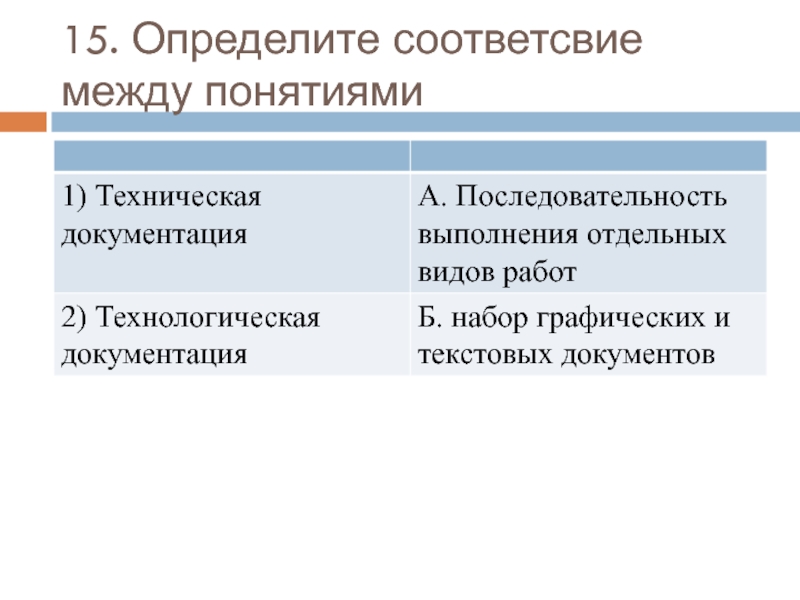 15. Определите соответсвие между понятиями

| | |
|---|---|
| 1) Техническая документация | А. Последовательность выполнения отдельных видов работ |
| 2) Технологическая документация | Б. набор графических и текстовых документов |